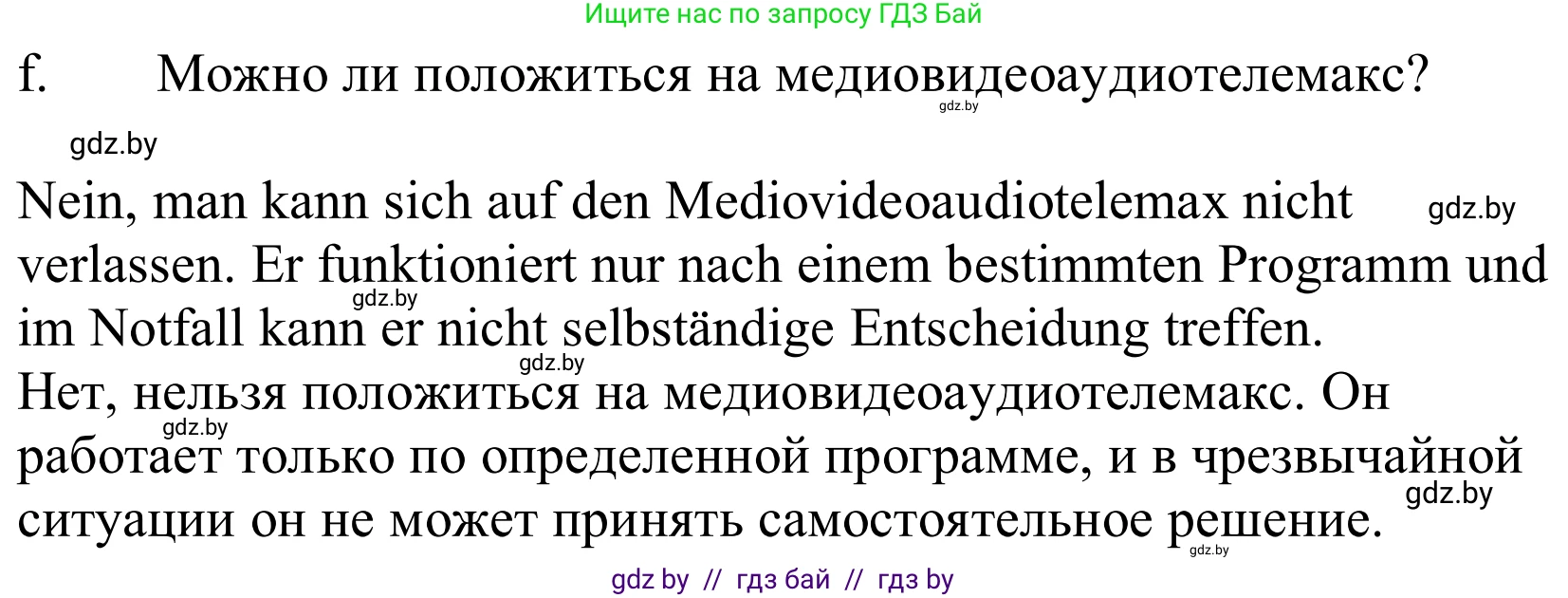 Ищите нас по запросу ГДЗ Бай

f. Можно ли положиться на медиовидеоаудиотелемакс?

gdz.by

gdz.by

Nein, man kann sich auf den Mediovideoaudiotelemax nicht verlassen. Er funktioniert nur nach einem bestimmten Programm und im Notfall kann er nicht selbständige Entscheidung treffen.

gdz.by

gdz.by

gdz.by

Нет, нельзя положиться на медиовидеоаудиотелемакс. Он работает только по определенной программе, и в чрезвычайной ситуации он не может принять самостоятельное решение.

gdz.by

gdz.by

gdz.by

gdz by // гдз бай // гдз by